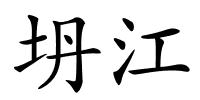 坍江